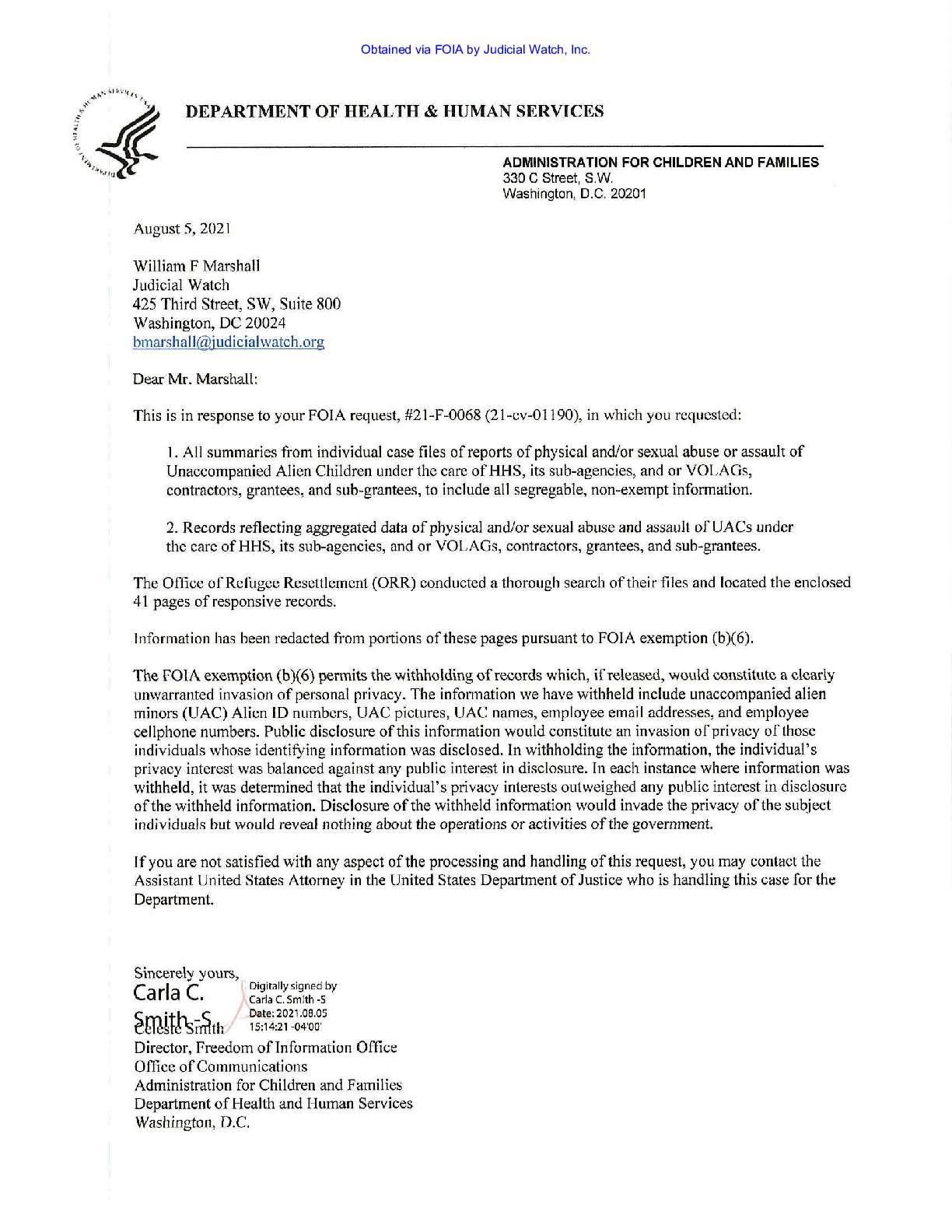 Obtained via FOIA by Judicial Watch, Inc.

DEPARTMENT OF HEALTH & HUMAN SERVICES

ADMINISTRATION FOR CHILDREN AND FAMILIES
330 C Street, S.W.
Washington, D.C. 20201

August 5, 2021

William F Marshall
Judicial Watch
425 Third Street, SW, Suite 800
Washington, DC 20024
bmarshall@judicialwatch.org

Dear Mr. Marshall:

This is in response to your FOIA request, #21-F-0068 (21-cv-01190), in which you requested:

1. All summaries from individual case files of reports of physical and/or sexual abuse or assault of Unaccompanied Alien Children under the care of HHS, its sub-agencies, and or VOLAGs, contractors, grantees, and sub-grantees, to include all segregable, non-exempt information.

2. Records reflecting aggregated data of physical and/or sexual abuse and assault of UACs under the care of HHS, its sub-agencies, and or VOLAGs, contractors, grantees, and sub-grantees.

The Office of Refugee Resettlement (ORR) conducted a thorough search of their files and located the enclosed 41 pages of responsive records.

Information has been redacted from portions of these pages pursuant to FOIA exemption (b)(6).

The FOIA exemption (b)(6) permits the withholding of records which, if released, would constitute a clearly unwarranted invasion of personal privacy. The information we have withheld include unaccompanied alien minors (UAC) Alien ID numbers, UAC pictures, UAC names, employee email addresses, and employee cellphone numbers. Public disclosure of this information would constitute an invasion of privacy of those individuals whose identifying information was disclosed. In withholding the information, the individual's privacy interest was balanced against any public interest in disclosure. In each instance where information was withheld, it was determined that the individual's privacy interests outweighed any public interest in disclosure of the withheld information. Disclosure of the withheld information would invade the privacy of the subject individuals but would reveal nothing about the operations or activities of the government.

If you are not satisfied with any aspect of the processing and handling of this request, you may contact the Assistant United States Attorney in the United States Department of Justice who is handling this case for the Department.

Sincerely yours,
Carla C. Smith -S
Digitally signed by Carla C. Smith -S
Date: 2021.08.05 15:14:21 -04'00'
Celeste Smith
Director, Freedom of Information Office
Office of Communications
Administration for Children and Families
Department of Health and Human Services
Washington, D.C.